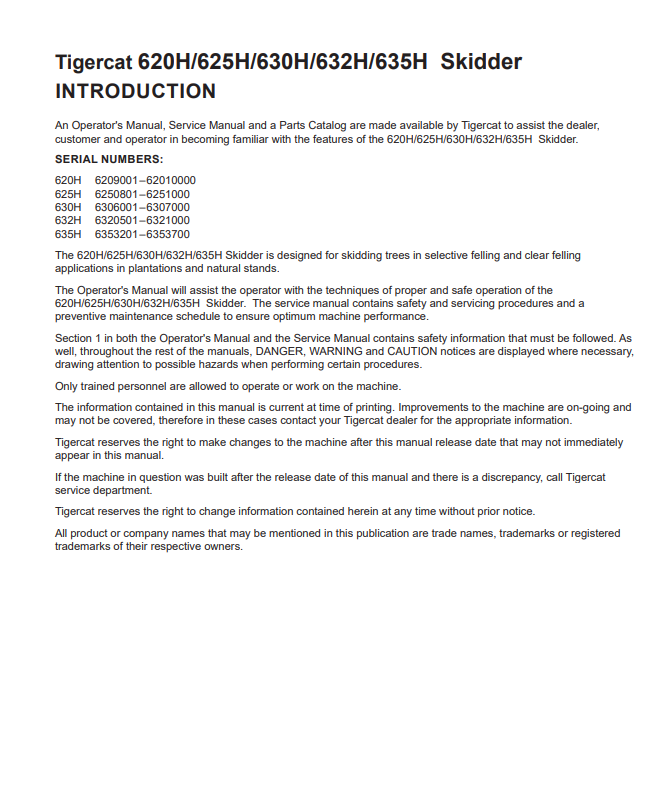 Tigercat 620H/625H/630H/632H/635H Skidder
INTRODUCTION

An Operator's Manual, Service Manual and a Parts Catalog are made available by Tigercat to assist the dealer, customer and operator in becoming familiar with the features of the 620H/625H/630H/632H/635H Skidder.

SERIAL NUMBERS:

620H 6209001–62010000
625H 6250801–6251000
630H 6306001–6307000
632H 6320501–6321000
635H 6353201–6353700

The 620H/625H/630H/632H/635H Skidder is designed for skidding trees in selective felling and clear felling applications in plantations and natural stands.

The Operator's Manual will assist the operator with the techniques of proper and safe operation of the 620H/625H/630H/632H/635H Skidder. The service manual contains safety and servicing procedures and a preventive maintenance schedule to ensure optimum machine performance.

Section 1 in both the Operator's Manual and the Service Manual contains safety information that must be followed. As well, throughout the rest of the manuals, DANGER, WARNING and CAUTION notices are displayed where necessary, drawing attention to possible hazards when performing certain procedures.

Only trained personnel are allowed to operate or work on the machine.

The information contained in this manual is current at time of printing. Improvements to the machine are on-going and may not be covered, therefore in these cases contact your Tigercat dealer for the appropriate information.

Tigercat reserves the right to make changes to the machine after this manual release date that may not immediately appear in this manual.

If the machine in question was built after the release date of this manual and there is a discrepancy, call Tigercat service department.

Tigercat reserves the right to change information contained herein at any time without prior notice.

All product or company names that may be mentioned in this publication are trade names, trademarks or registered trademarks of their respective owners.